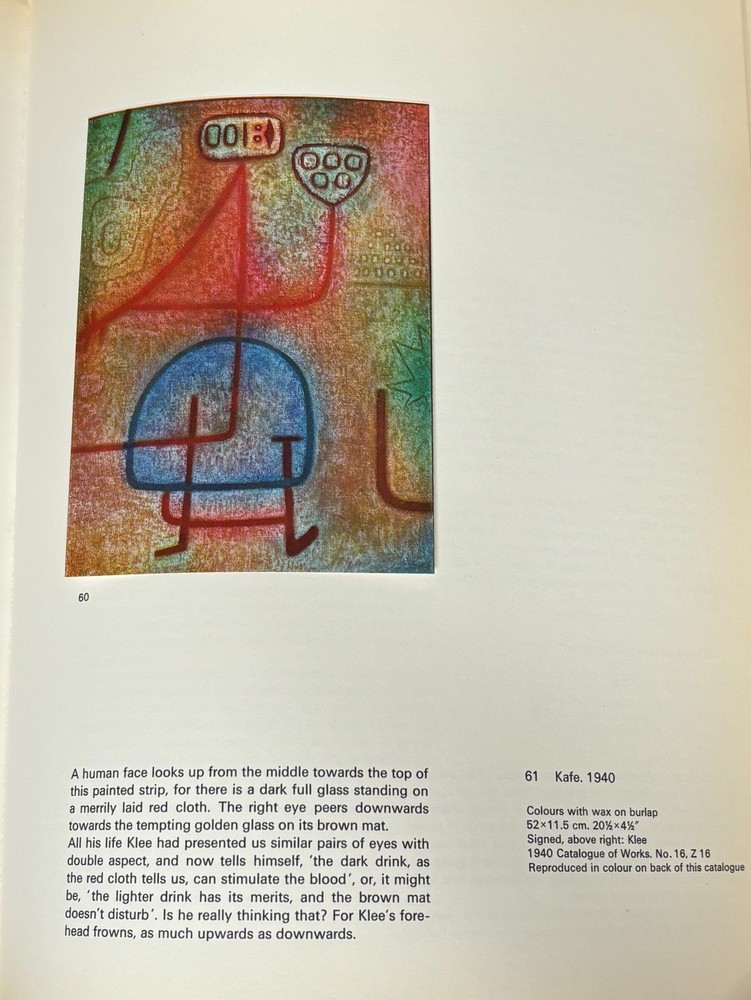 60

A human face looks up from the middle towards the top of this painted strip, for there is a dark full glass standing on a merrily laid red cloth. The right eye peers downwards towards the tempting golden glass on its brown mat.
All his life Klee had presented us similar pairs of eyes with double aspect, and now tells himself, 'the dark drink, as the red cloth tells us, can stimulate the blood', or, it might be, 'the lighter drink has its merits, and the brown mat doesn't disturb'. Is he really thinking that? For Klee's forehead frowns, as much upwards as downwards.

61 Kafe. 1940

Colours with wax on burlap
52×11.5 cm. 20½×4½"
Signed, above right: Klee
1940 Catalogue of Works. No. 16, Z 16
Reproduced in colour on back of this catalogue